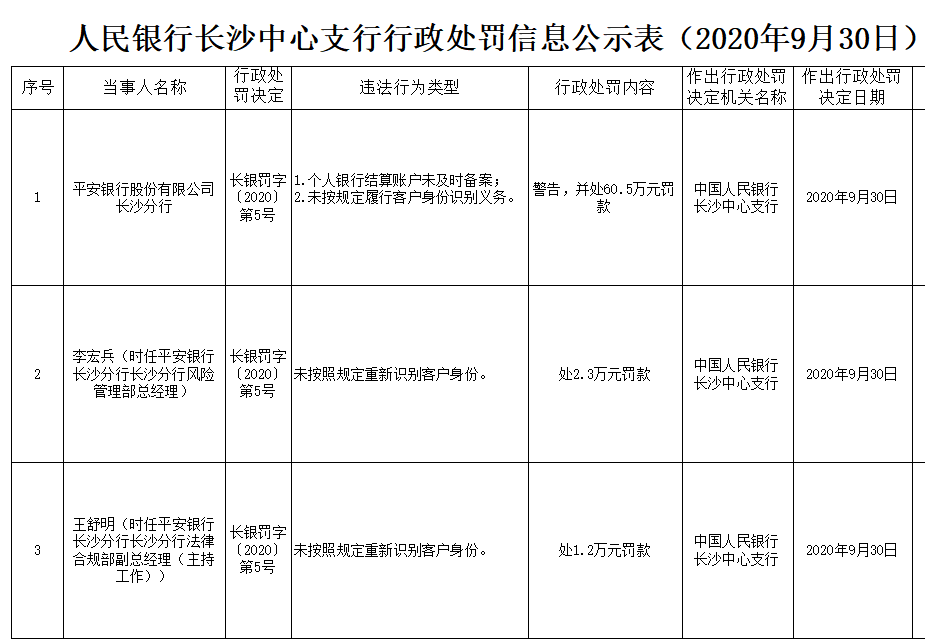 人民银行长沙中心支行行政处罚信息公示表（2020年9月30日）

| 序号 | 当事人名称 | 行政处罚决定 | 违法行为类型 | 行政处罚内容 | 作出行政处罚决定机关名称 | 作出行政处罚决定日期 |
|---|---|---|---|---|---|---|
| 1 | 平安银行股份有限公司长沙分行 | 长银罚字〔2020〕第5号 | 1.个人银行结算账户未及时备案；2.未按规定履行客户身份识别义务。 | 警告，并处60.5万元罚款 | 中国人民银行长沙中心支行 | 2020年9月30日 |
| 2 | 李宏兵（时任平安银行长沙分行长沙分行风险管理部总经理） | 长银罚字〔2020〕第5号 | 未按照规定重新识别客户身份。 | 处2.3万元罚款 | 中国人民银行长沙中心支行 | 2020年9月30日 |
| 3 | 王舒明（时任平安银行长沙分行长沙分行法律合规部副总经理（主持工作）） | 长银罚字〔2020〕第5号 | 未按照规定重新识别客户身份。 | 处1.2万元罚款 | 中国人民银行长沙中心支行 | 2020年9月30日 |